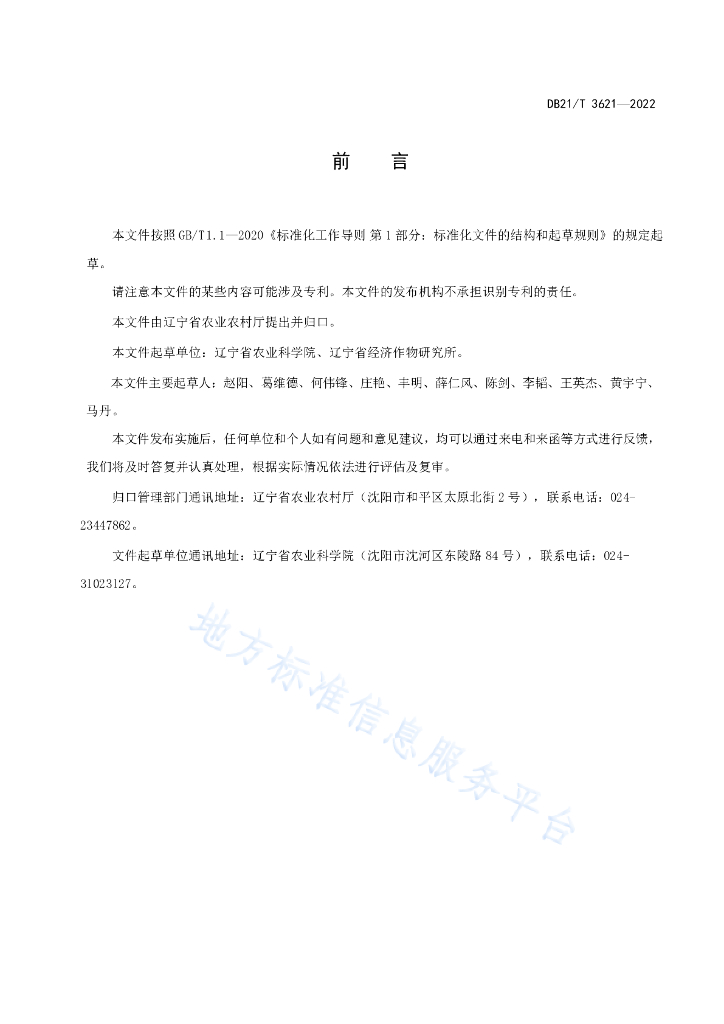 DB21/T 3621—2022

前　言

本文件按照GB/T1.1—2020《标准化工作导则 第1部分：标准化文件的结构和起草规则》的规定起草。

请注意本文件的某些内容可能涉及专利。本文件的发布机构不承担识别专利的责任。

本文件由辽宁省农业农村厅提出并归口。

本文件起草单位：辽宁省农业科学院、辽宁省经济作物研究所。

本文件主要起草人：赵阳、葛维德、何伟锋、庄艳、丰明、薛仁风、陈剑、李韬、王英杰、黄宇宁、马丹。

本文件发布实施后，任何单位和个人如有问题和意见建议，均可以通过来电和来函等方式进行反馈，我们将及时答复并认真处理，根据实际情况依法进行评估及复审。

归口管理部门通讯地址：辽宁省农业农村厅（沈阳市和平区太原北街2号），联系电话：024-23447862。

文件起草单位通讯地址：辽宁省农业科学院（沈阳市沈河区东陵路84号），联系电话：024-31023127。

地方标准信息服务平台